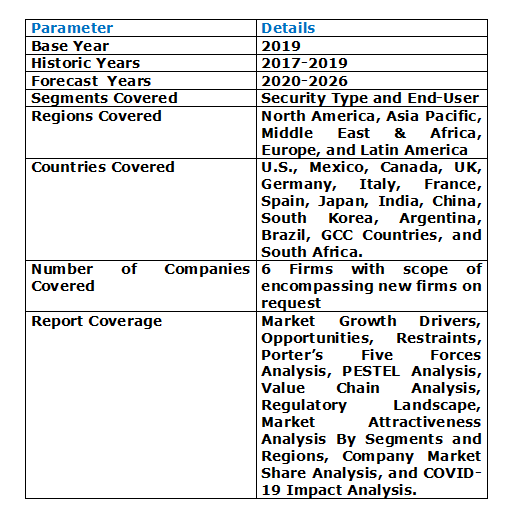 | Parameter | Details |
|---|---|
| Base Year | 2019 |
| Historic Years | 2017-2019 |
| Forecast Years | 2020-2026 |
| Segments Covered | Security Type and End-User |
| Regions Covered | North America, Asia Pacific, Middle East & Africa, Europe, and Latin America |
| Countries Covered | U.S., Mexico, Canada, UK, Germany, Italy, France, Spain, Japan, India, China, South Korea, Argentina, Brazil, GCC Countries, and South Africa. |
| Number of Companies Covered | 6 Firms with scope of encompassing new firms on request |
| Report Coverage | Market Growth Drivers, Opportunities, Restraints, Porter's Five Forces Analysis, PESTEL Analysis, Value Chain Analysis, Regulatory Landscape, Market Attractiveness Analysis By Segments and Regions, Company Market Share Analysis, and COVID-19 Impact Analysis. |